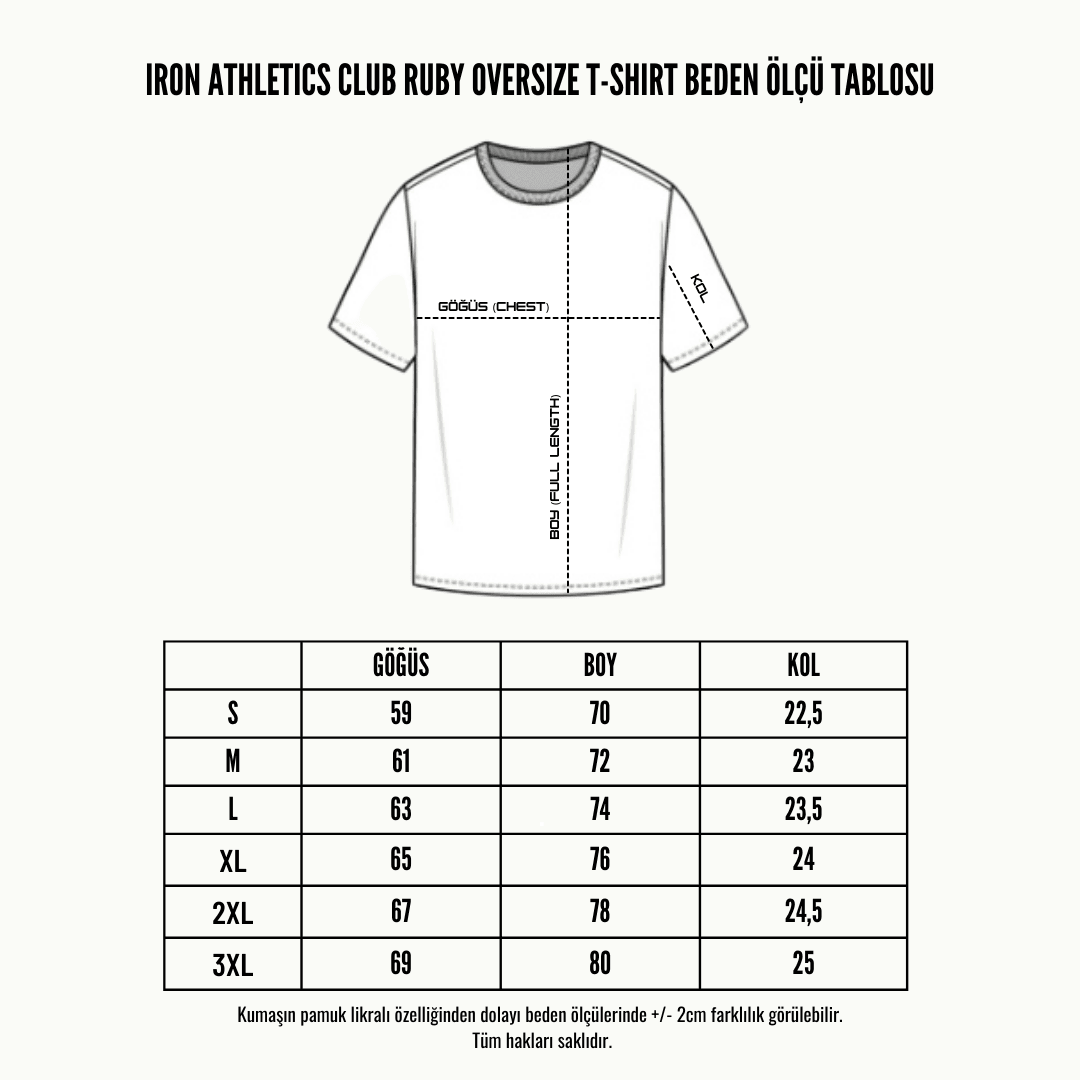 IRON ATHLETICS CLUB RUBY OVERSIZE T-SHIRT BEDEN ÖLÇÜ TABLOSU

GÖĞÜS (CHEST)

KOL

BOY (FULL LENGTH)

| | GÖĞÜS | BOY | KOL |
|---|---|---|---|
| S | 59 | 70 | 22,5 |
| M | 61 | 72 | 23 |
| L | 63 | 74 | 23,5 |
| XL | 65 | 76 | 24 |
| 2XL | 67 | 78 | 24,5 |
| 3XL | 69 | 80 | 25 |

Kumaşın pamuk likralı özelliğinden dolayı beden ölçülerinde +/- 2cm farklılık görülebilir.
Tüm hakları saklıdır.